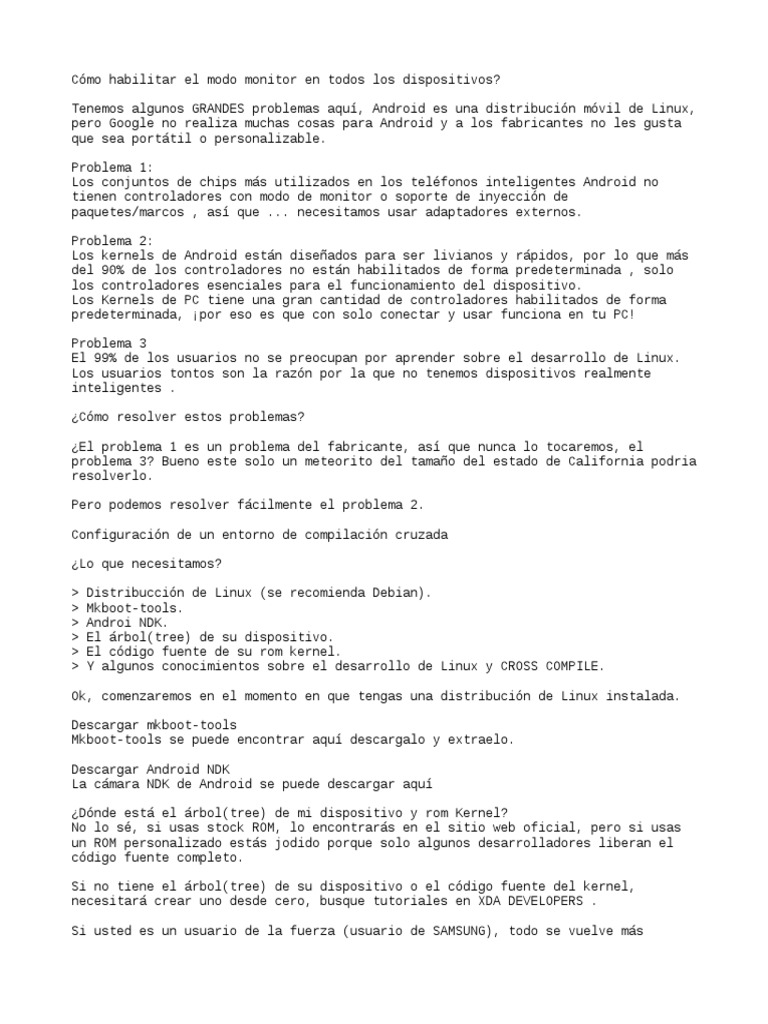 Cómo habilitar el modo monitor en todos los dispositivos?

Tenemos algunos GRANDES problemas aquí, Android es una distribución móvil de Linux, pero Google no realiza muchas cosas para Android y a los fabricantes no les gusta que sea portátil o personalizable.

Problema 1:
Los conjuntos de chips más utilizados en los teléfonos inteligentes Android no tienen controladores con modo de monitor o soporte de inyección de paquetes/marcos , así que ... necesitamos usar adaptadores externos.

Problema 2:
Los kernels de Android están diseñados para ser livianos y rápidos, por lo que más del 90% de los controladores no están habilitados de forma predeterminada , solo los controladores esenciales para el funcionamiento del dispositivo.
Los Kernels de PC tiene una gran cantidad de controladores habilitados de forma predeterminada, ¡por eso es que con solo conectar y usar funciona en tu PC!

Problema 3
El 99% de los usuarios no se preocupan por aprender sobre el desarrollo de Linux. Los usuarios tontos son la razón por la que no tenemos dispositivos realmente inteligentes .

¿Cómo resolver estos problemas?

¿El problema 1 es un problema del fabricante, así que nunca lo tocaremos, el problema 3? Bueno este solo un meteorito del tamaño del estado de California podria resolverlo.

Pero podemos resolver fácilmente el problema 2.

Configuración de un entorno de compilación cruzada

¿Lo que necesitamos?

> Distribucción de Linux (se recomienda Debian).
> Mkboot-tools.
> Androi NDK.
> El árbol(tree) de su dispositivo.
> El código fuente de su rom kernel.
> Y algunos conocimientos sobre el desarrollo de Linux y CROSS COMPILE.

Ok, comenzaremos en el momento en que tengas una distribución de Linux instalada.

Descargar mkboot-tools
Mkboot-tools se puede encontrar aquí descargalo y extraelo.

Descargar Android NDK
La cámara NDK de Android se puede descargar aquí

¿Dónde está el árbol(tree) de mi dispositivo y rom Kernel?
No lo sé, si usas stock ROM, lo encontrarás en el sitio web oficial, pero si usas un ROM personalizado estás jodido porque solo algunos desarrolladores liberan el código fuente completo.

Si no tiene el árbol(tree) de su dispositivo o el código fuente del kernel, necesitará crear uno desde cero, busque tutoriales en XDA DEVELOPERS .

Si usted es un usuario de la fuerza (usuario de SAMSUNG), todo se vuelve más